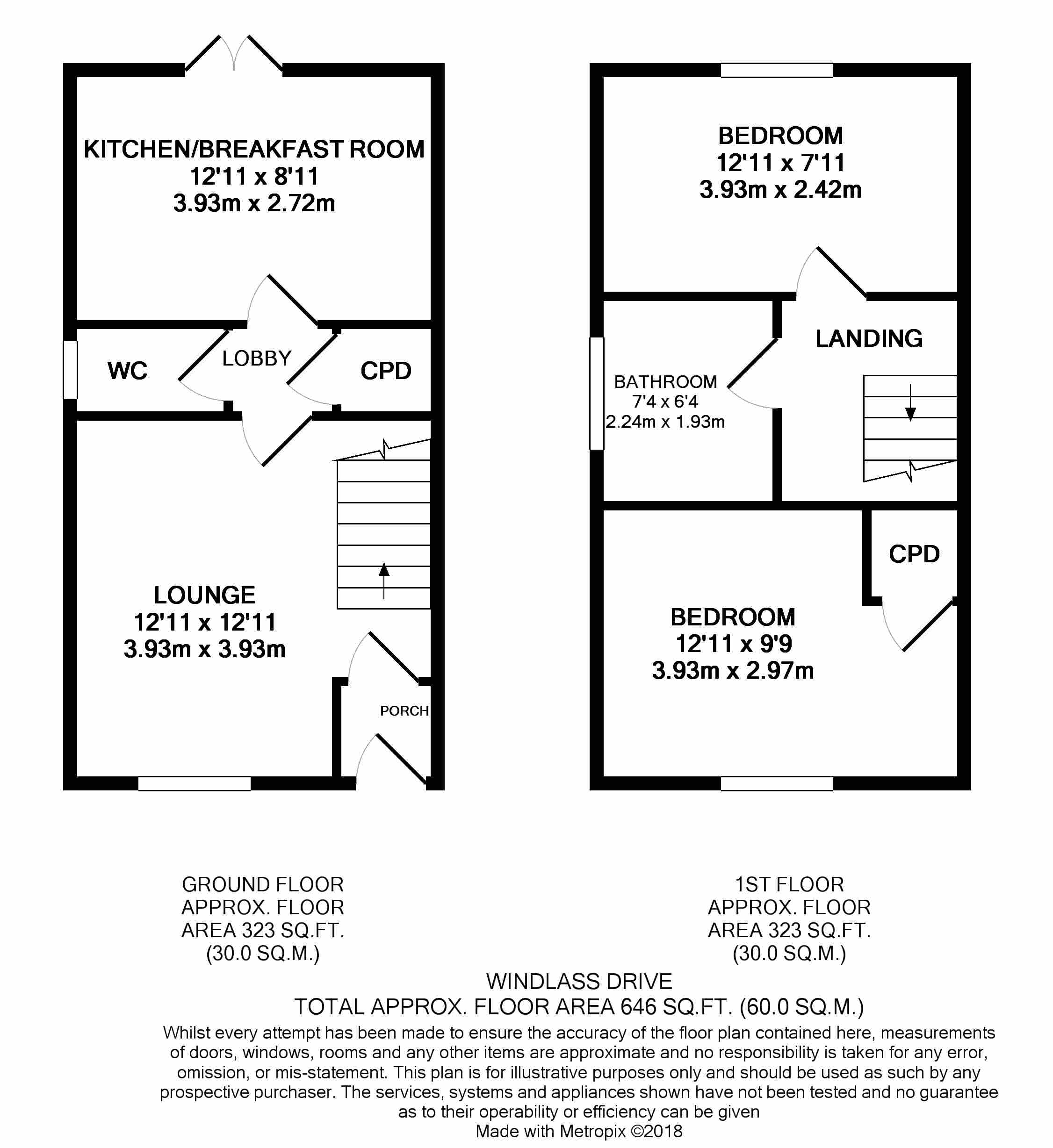 KITCHEN/BREAKFAST ROOM
12'11 x 8'11
3.93m x 2.72m

WC

LOBBY

CPD

LOUNGE
12'11 x 12'11
3.93m x 3.93m

PORCH

BEDROOM
12'11 x 7'11
3.93m x 2.42m

LANDING

BATHROOM
7'4 x 6'4
2.24m x 1.93m

CPD

BEDROOM
12'11 x 9'9
3.93m x 2.97m

GROUND FLOOR
APPROX. FLOOR
AREA 323 SQ.FT.
(30.0 SQ.M.)

1ST FLOOR
APPROX. FLOOR
AREA 323 SQ.FT.
(30.0 SQ.M.)

WINDLASS DRIVE
TOTAL APPROX. FLOOR AREA 646 SQ.FT. (60.0 SQ.M.)
Whilst every attempt has been made to ensure the accuracy of the floor plan contained here, measurements of doors, windows, rooms and any other items are approximate and no responsibility is taken for any error, omission, or mis-statement. This plan is for illustrative purposes only and should be used as such by any prospective purchaser. The services, systems and appliances shown have not been tested and no guarantee as to their operability or efficiency can be given
Made with Metropix ©2018